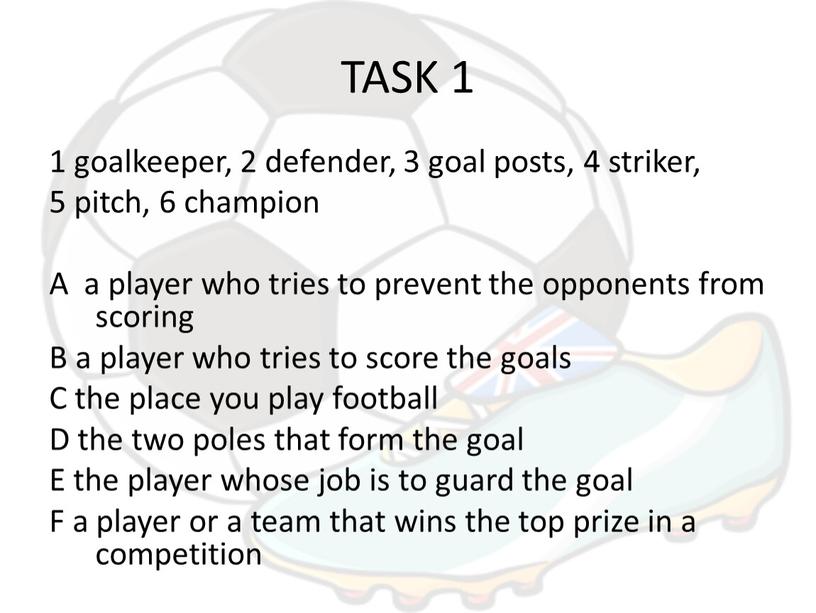 TASK 1

1 goalkeeper, 2 defender, 3 goal posts, 4 striker, 5 pitch, 6 champion

A a player who tries to prevent the opponents from scoring
B a player who tries to score the goals
C the place you play football
D the two poles that form the goal
E the player whose job is to guard the goal
F a player or a team that wins the top prize in a competition